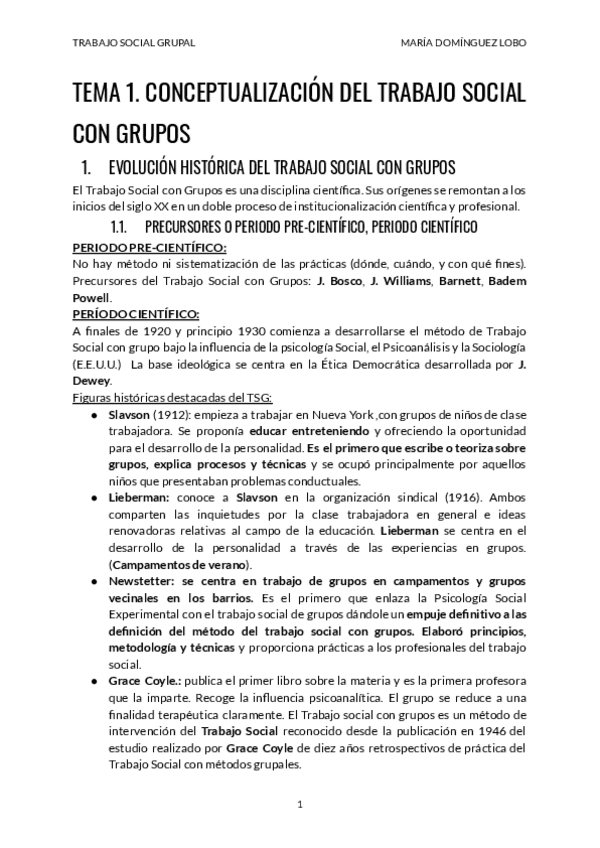 TRABAJO SOCIAL GRUPAL MARÍA DOMÍNGUEZ LOBO

TEMA 1. CONCEPTUALIZACIÓN DEL TRABAJO SOCIAL CON GRUPOS

1. EVOLUCIÓN HISTÓRICA DEL TRABAJO SOCIAL CON GRUPOS

El Trabajo Social con Grupos es una disciplina científica. Sus orígenes se remontan a los inicios del siglo XX en un doble proceso de institucionalización científica y profesional.

1.1. PRECURSORES O PERIODO PRE-CIENTÍFICO, PERIODO CIENTÍFICO

PERIODO PRE-CIENTÍFICO:
No hay método ni sistematización de las prácticas (dónde, cuándo, y con qué fines). Precursores del Trabajo Social con Grupos: J. Bosco, J. Williams, Barnett, Badem Powell.

PERÍODO CIENTÍFICO:
A finales de 1920 y principio 1930 comienza a desarrollarse el método de Trabajo Social con grupo bajo la influencia de la psicología Social, el Psicoanálisis y la Sociología (E.E.U.U.) La base ideológica se centra en la Ética Democrática desarrollada por J. Dewey.

Figuras históricas destacadas del TSG:

● Slavson (1912): empieza a trabajar en Nueva York ,con grupos de niños de clase trabajadora. Se proponía educar entreteniendo y ofreciendo la oportunidad para el desarrollo de la personalidad. Es el primero que escribe o teoriza sobre grupos, explica procesos y técnicas y se ocupó principalmente por aquellos niños que presentaban problemas conductuales.

● Lieberman: conoce a Slavson en la organización sindical (1916). Ambos comparten las inquietudes por la clase trabajadora en general e ideas renovadoras relativas al campo de la educación. Lieberman se centra en el desarrollo de la personalidad a través de las experiencias en grupos. (Campamentos de verano).

● Newstetter: se centra en trabajo de grupos en campamentos y grupos vecinales en los barrios. Es el primero que enlaza la Psicología Social Experimental con el trabajo social de grupos dándole un empuje definitivo a las definición del método del trabajo social con grupos. Elaboró principios, metodología y técnicas y proporciona prácticas a los profesionales del trabajo social.

● Grace Coyle.: publica el primer libro sobre la materia y es la primera profesora que la imparte. Recoge la influencia psicoanalítica. El grupo se reduce a una finalidad terapéutica claramente. El Trabajo social con grupos es un método de intervención del Trabajo Social reconocido desde la publicación en 1946 del estudio realizado por Grace Coyle de diez años retrospectivos de práctica del Trabajo Social con métodos grupales.

1